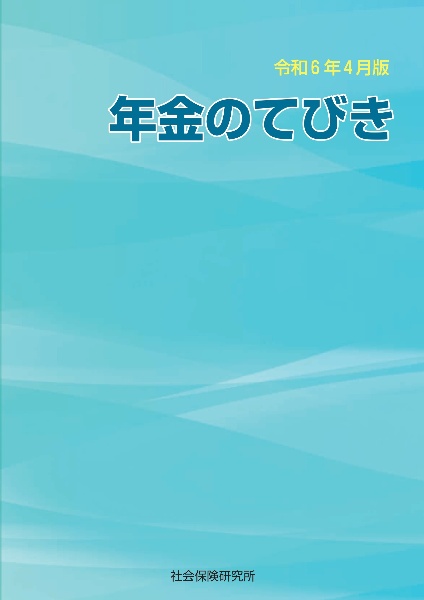 令和６年４月版

年金のてびき

社会保険研究所